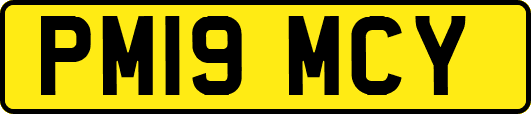 PM19 MCY